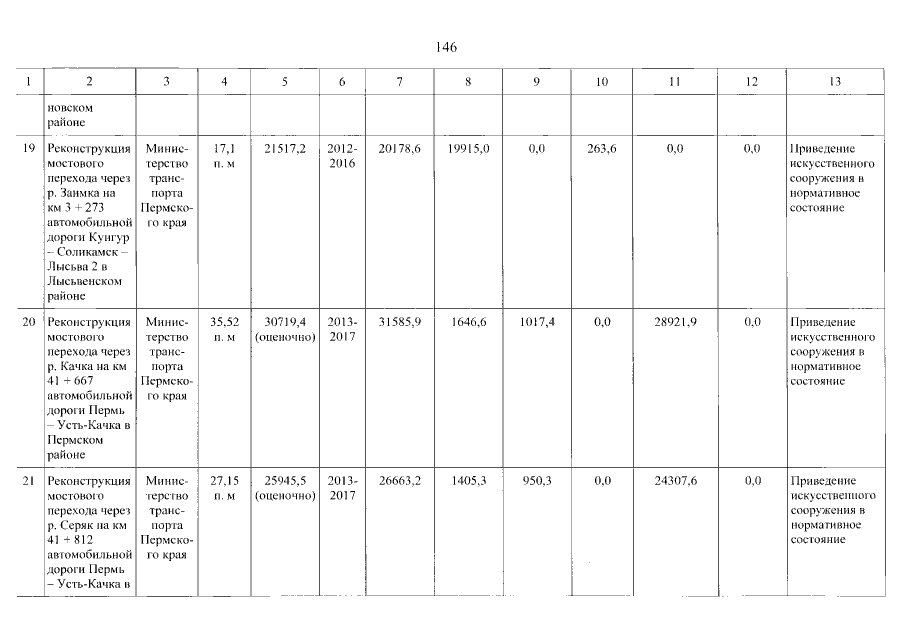 146

| 1 | 2 | 3 | 4 | 5 | 6 | 7 | 8 | 9 | 10 | 11 | 12 | 13 |
|---|---|---|---|---|---|---|---|---|---|---|---|---|
| | новском районе | | | | | | | | | | | |
| 19 | Реконструкция мостового перехода через р. Заимка на км 3 + 273 автомобильной дороги Кунгур – Соликамск – Лысьва 2 в Лысьвенском районе | Министерство транспорта Пермского края | 17,1 п. м | 21517,2 | 2012-2016 | 20178,6 | 19915,0 | 0,0 | 263,6 | 0,0 | 0,0 | Приведение искусственного сооружения в нормативное состояние |
| 20 | Реконструкция мостового перехода через р. Качка на км 41 + 667 автомобильной дороги Пермь – Усть-Качка в Пермском районе | Министерство транспорта Пермского края | 35,52 п. м | 30719,4 (оценочно) | 2013-2017 | 31585,9 | 1646,6 | 1017,4 | 0,0 | 28921,9 | 0,0 | Приведение искусственного сооружения в нормативное состояние |
| 21 | Реконструкция мостового перехода через р. Серяк на км 41 + 812 автомобильной дороги Пермь – Усть-Качка в | Министерство транспорта Пермского края | 27,15 п. м | 25945,5 (оценочно) | 2013-2017 | 26663,2 | 1405,3 | 950,3 | 0,0 | 24307,6 | 0,0 | Приведение искусственного сооружения в нормативное состояние |